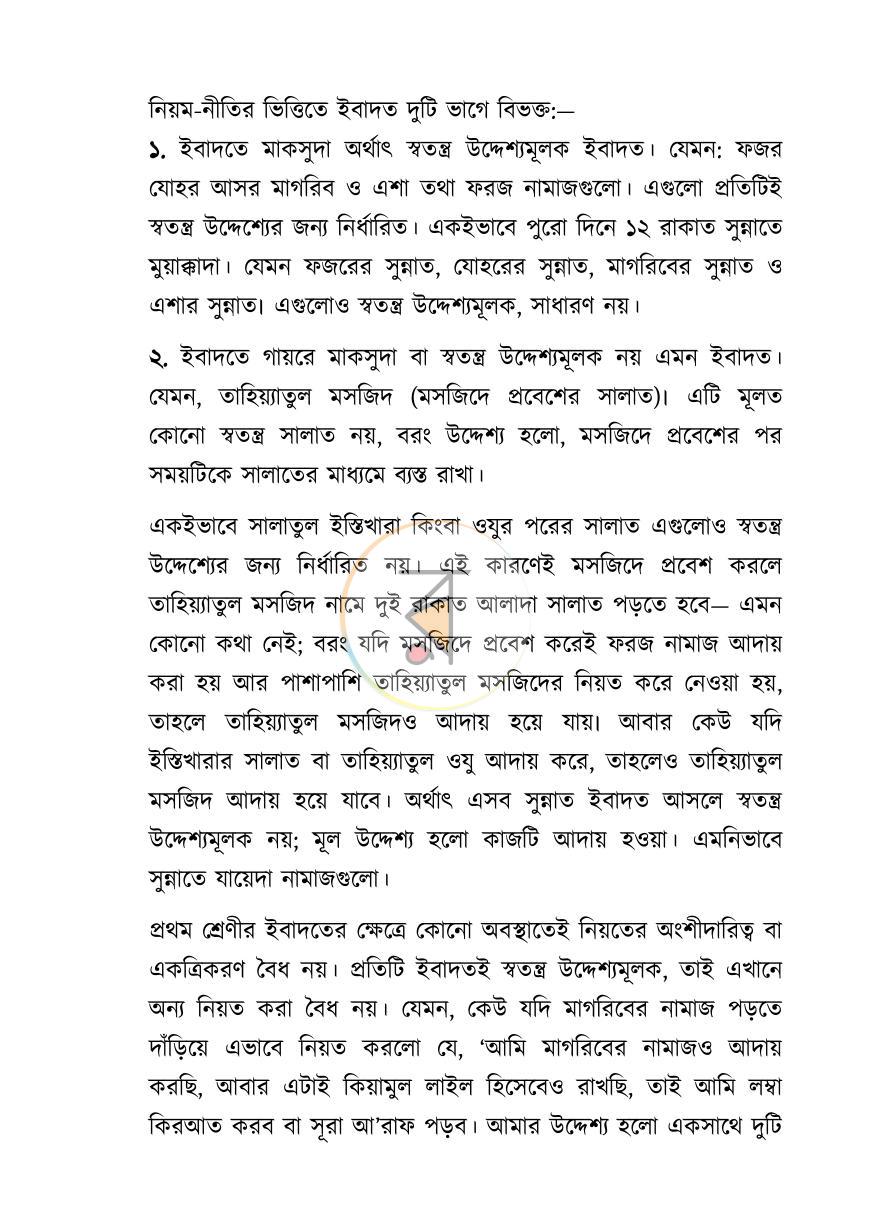 নিয়ম-নীতির ভিত্তিতে ইবাদত দুটি ভাগে বিভক্ত:—

১. ইবাদতে মাকসুদা অর্থাৎ স্বতন্ত্র উদ্দেশ্যমূলক ইবাদত। যেমন: ফজর যোহর আসর মাগরিব ও এশা তথা ফরজ নামাজগুলো। এগুলো প্রতিটিই স্বতন্ত্র উদ্দেশ্যের জন্য নির্ধারিত। একইভাবে পুরো দিনে ১২ রাকাত সুন্নাতে মুয়াক্কাদা। যেমন ফজরের সুন্নাত, যোহরের সুন্নাত, মাগরিবের সুন্নাত ও এশার সুন্নাত। এগুলোও স্বতন্ত্র উদ্দেশ্যমূলক, সাধারণ নয়।

২. ইবাদতে গায়রে মাকসুদা বা স্বতন্ত্র উদ্দেশ্যমূলক নয় এমন ইবাদত। যেমন, তাহিয়্যাতুল মসজিদ (মসজিদে প্রবেশের সালাত)। এটি মূলত কোনো স্বতন্ত্র সালাত নয়, বরং উদ্দেশ্য হলো, মসজিদে প্রবেশের পর সময়টিকে সালাতের মাধ্যমে ব্যস্ত রাখা।

একইভাবে সালাতুল ইস্তিখারা কিংবা ওযুর পরের সালাত এগুলোও স্বতন্ত্র উদ্দেশ্যের জন্য নির্ধারিত নয়। এই কারণেই মসজিদে প্রবেশ করলে তাহিয়্যাতুল মসজিদ নামে দুই রাকাত আলাদা সালাত পড়তে হবে— এমন কোনো কথা নেই; বরং যদি মসজিদে প্রবেশ করেই ফরজ নামাজ আদায় করা হয় আর পাশাপাশি তাহিয়্যাতুল মসজিদের নিয়ত করে নেওয়া হয়, তাহলে তাহিয়্যাতুল মসজিদও আদায় হয়ে যায়। আবার কেউ যদি ইস্তিখারার সালাত বা তাহিয়্যাতুল ওযু আদায় করে, তাহলেও তাহিয়্যাতুল মসজিদ আদায় হয়ে যাবে। অর্থাৎ এসব সুন্নাত ইবাদত আসলে স্বতন্ত্র উদ্দেশ্যমূলক নয়; মূল উদ্দেশ্য হলো কাজটি আদায় হওয়া। এমনিভাবে সুন্নাতে যায়েদা নামাজগুলো।

প্রথম শ্রেণীর ইবাদতের ক্ষেত্রে কোনো অবস্থাতেই নিয়তের অংশীদারিত্ব বা একত্রিকরণ বৈধ নয়। প্রতিটি ইবাদতই স্বতন্ত্র উদ্দেশ্যমূলক, তাই এখানে অন্য নিয়ত করা বৈধ নয়। যেমন, কেউ যদি মাগরিবের নামাজ পড়তে দাঁড়িয়ে এভাবে নিয়ত করলো যে, 'আমি মাগরিবের নামাজও আদায় করছি, আবার এটাই কিয়ামুল লাইল হিসেবেও রাখছি, তাই আমি লম্বা কিরআত করব বা সূরা আ'রাফ পড়ব। আমার উদ্দেশ্য হলো একসাথে দুটি